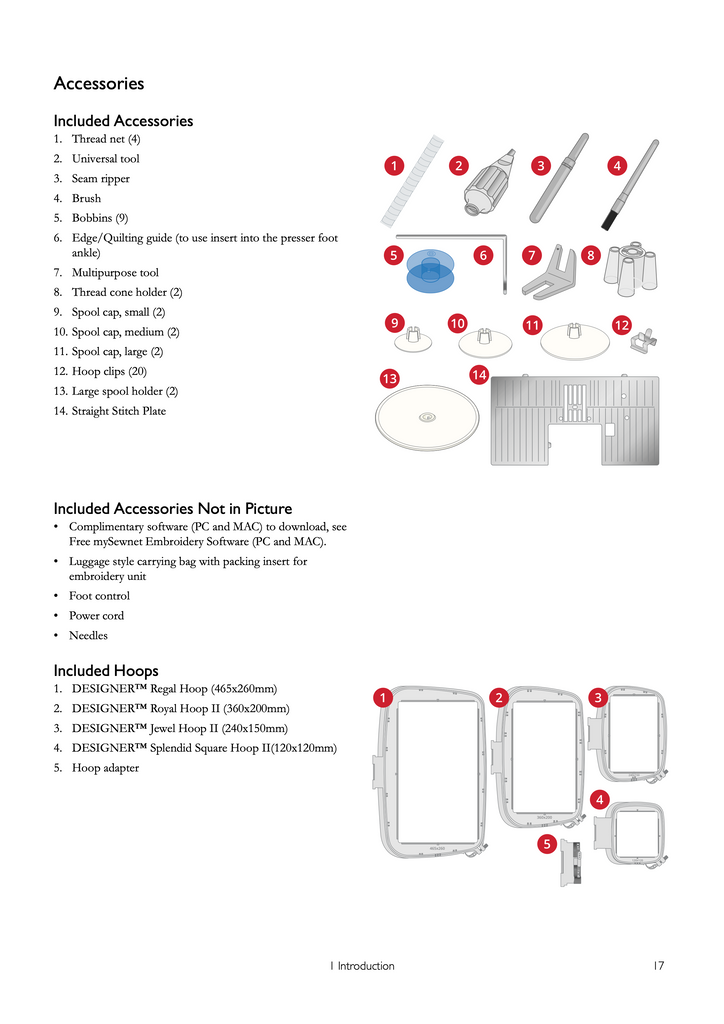 Accessories

Included Accessories

1. Thread net (4)
2. Universal tool
3. Seam ripper
4. Brush
5. Bobbins (9)
6. Edge/Quilting guide (to use insert into the presser foot ankle)
7. Multipurpose tool
8. Thread cone holder (2)
9. Spool cap, small (2)
10. Spool cap, medium (2)
11. Spool cap, large (2)
12. Hoop clips (20)
13. Large spool holder (2)
14. Straight Stitch Plate

1 2 3 4 5 6 7 8 9 10 11 12 13 14

Included Accessories Not in Picture

• Complimentary software (PC and MAC) to download, see Free mySewnet Embroidery Software (PC and MAC).
• Luggage style carrying bag with packing insert for embroidery unit
• Foot control
• Power cord
• Needles

Included Hoops

1. DESIGNER™ Regal Hoop (465x260mm)
2. DESIGNER™ Royal Hoop II (360x200mm)
3. DESIGNER™ Jewel Hoop II (240x150mm)
4. DESIGNER™ Splendid Square Hoop II(120x120mm)
5. Hoop adapter

1 2 3 4 5

1 Introduction 17